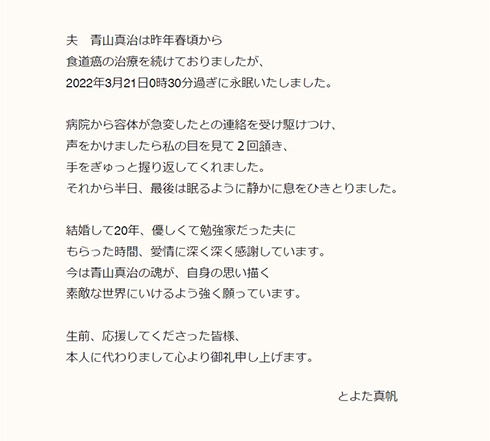 夫　青山真治は昨年春頃から
食道癌の治療を続けておりましたが、
2022年3月21日0時30分過ぎに永眠いたしました。

病院から容体が急変したとの連絡を受け駆けつけ、
声をかけましたら私の目を見て２回頷き、
手をぎゅっと握り返してくれました。
それから半日、最後は眠るように静かに息をひきとりました。

結婚して20年、優しくて勉強家だった夫に
もらった時間、愛情に深く深く感謝しています。
今は青山真治の魂が、自身の思い描く
素敵な世界にいけるよう強く願っています。

生前、応援してくださった皆様、
本人に代わりまして心より御礼申し上げます。

とよた真帆